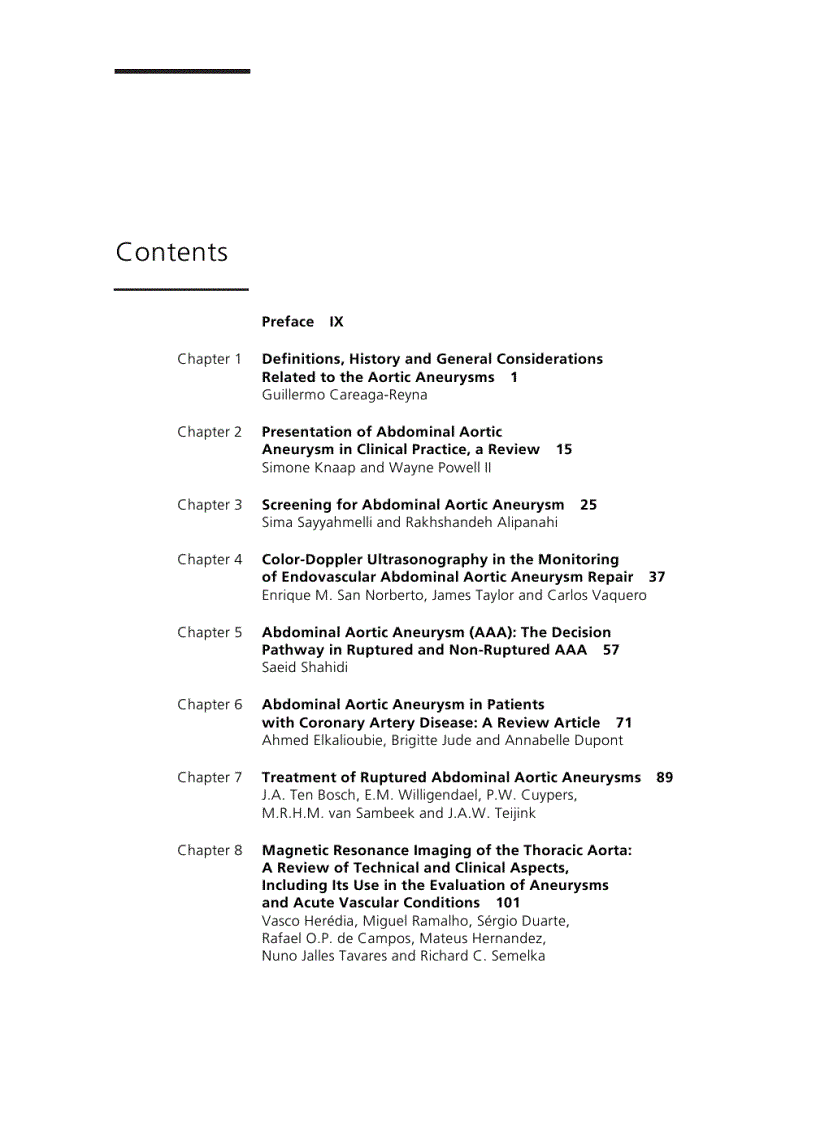 Contents

Preface IX

Chapter 1 Definitions, History and General Considerations Related to the Aortic Aneurysms 1
Guillermo Careaga-Reyna

Chapter 2 Presentation of Abdominal Aortic Aneurysm in Clinical Practice, a Review 15
Simone Knaap and Wayne Powell II

Chapter 3 Screening for Abdominal Aortic Aneurysm 25
Sima Sayyahmelli and Rakhshandeh Alipanahi

Chapter 4 Color-Doppler Ultrasonography in the Monitoring of Endovascular Abdominal Aortic Aneurysm Repair 37
Enrique M. San Norberto, James Taylor and Carlos Vaquero

Chapter 5 Abdominal Aortic Aneurysm (AAA): The Decision Pathway in Ruptured and Non-Ruptured AAA 57
Saeid Shahidi

Chapter 6 Abdominal Aortic Aneurysm in Patients with Coronary Artery Disease: A Review Article 71
Ahmed Elkalioubie, Brigitte Jude and Annabelle Dupont

Chapter 7 Treatment of Ruptured Abdominal Aortic Aneurysms 89
J.A. Ten Bosch, E.M. Willigendael, P.W. Cuypers, M.R.H.M. van Sambeek and J.A.W. Teijink

Chapter 8 Magnetic Resonance Imaging of the Thoracic Aorta: A Review of Technical and Clinical Aspects, Including Its Use in the Evaluation of Aneurysms and Acute Vascular Conditions 101
Vasco Herédia, Miguel Ramalho, Sérgio Duarte, Rafael O.P. de Campos, Mateus Hernandez, Nuno Jalles Tavares and Richard C. Semelka